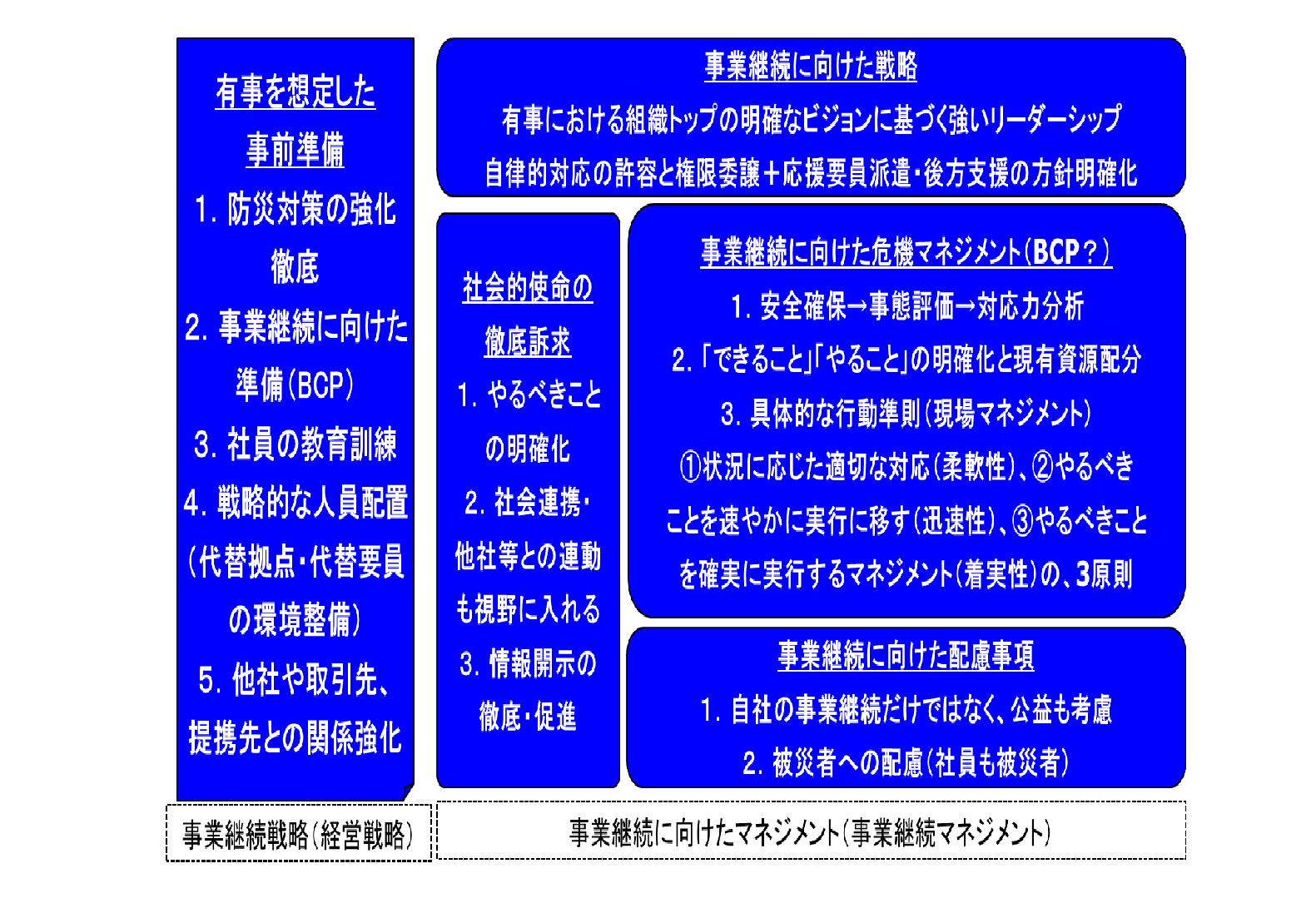 有事を想定した事前準備

1. 防災対策の強化徹底

2. 事業継続に向けた準備(BCP)

3. 社員の教育訓練

4. 戦略的な人員配置(代替拠点・代替要員の環境整備)

5. 他社や取引先、提携先との関係強化

事業継続に向けた戦略

有事における組織トップの明確なビジョンに基づく強いリーダーシップ

自律的対応の許容と権限委譲+応援要員派遣・後方支援の方針明確化

社会的使命の徹底訴求

1. やるべきことの明確化

2. 社会連携・他社等との連動も視野に入れる

3. 情報開示の徹底・促進

事業継続に向けた危機マネジメント(BCP?)

1. 安全確保→事態評価→対応力分析

2. 「できること」「やること」の明確化と現有資源配分

3. 具体的な行動準則(現場マネジメント)

①状況に応じた適切な対応(柔軟性)、②やるべきことを速やかに実行に移す(迅速性)、③やるべきことを確実に実行するマネジメント(着実性)の、3原則

事業継続に向けた配慮事項

1. 自社の事業継続だけではなく、公益も考慮

2. 被災者への配慮(社員も被災者)

事業継続戦略(経営戦略)

事業継続に向けたマネジメント(事業継続マネジメント)